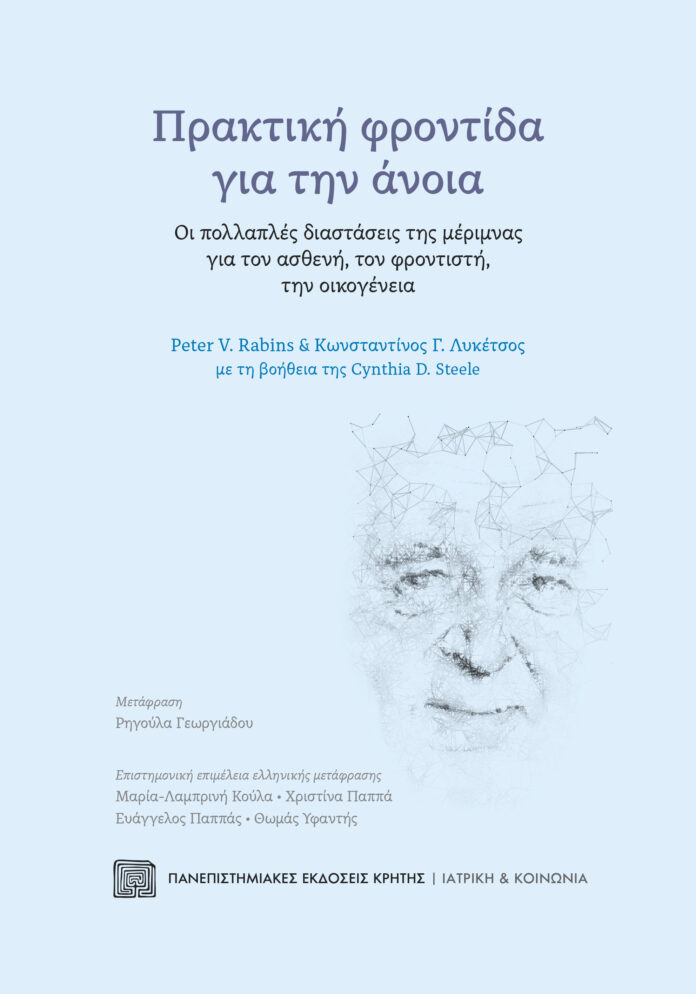 Πρακτική φροντίδα για την άνοια

Οι πολλαπλές διαστάσεις της μέριμνας για τον ασθενή, τον φροντιστή, την οικογένεια

Peter V. Rabins & Κωνσταντίνος Γ. Λυκέτσος
με τη βοήθεια της Cynthia D. Steele

Μετάφραση
Ρηγούλα Γεωργιάδου

Επιστημονική επιμέλεια ελληνικής μετάφρασης
Μαρία-Λαμπρινή Κούλα • Χριστίνα Παππά
Ευάγγελος Παππάς • Θωμάς Υφαντής

ΠΑΝΕΠΙΣΤΗΜΙΑΚΕΣ ΕΚΔΟΣΕΙΣ ΚΡΗΤΗΣ | ΙΑΤΡΙΚΗ & ΚΟΙΝΩΝΙΑ